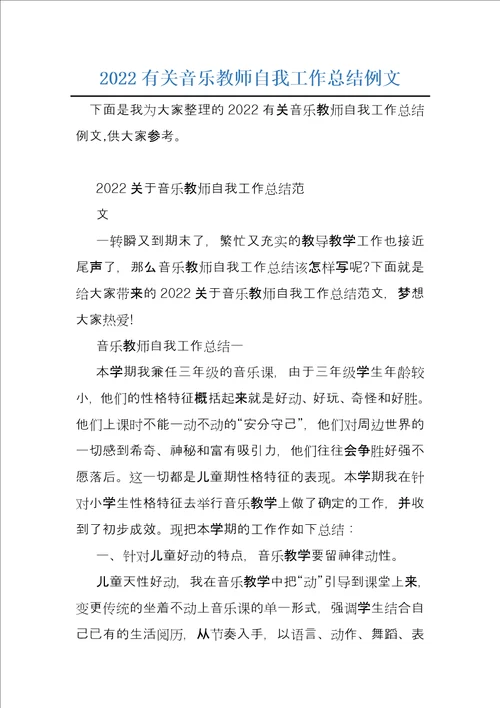 2022 有关音乐教师自我工作总结例文

下面是我为大家整理的 2022 有关音乐教师自我工作总结例文,供大家参考。

2022 关于音乐教师自我工作总结范文

一转瞬又到期末了，繁忙又充实的教导教学工作也接近尾声了，那么音乐教师自我工作总结该怎样写呢?下面就是给大家带来的 2022 关于音乐教师自我工作总结范文，梦想大家热爱!

音乐教师自我工作总结一

本学期我兼任三年级的音乐课，由于三年级学生年龄较小，他们的性格特征概括起来就是好动、好玩、奇怪和好胜。他们上课时不能一动不动的“安分守己”，他们对周边世界的一切感到希奇、神秘和富有吸引力，他们往往会争胜好强不愿落后。这一切都是儿童期性格特征的表现。本学期我在针对小学生性格特征去举行音乐教学上做了确定的工作，并收到了初步成效。现把本学期的工作作如下总结：

一、针对儿童好动的特点，音乐教学要留神律动性。

儿童天性好动，我在音乐教学中把“动”引导到课堂上来，变更传统的坐着不动上音乐课的单一形式，强调学生结合自己已有的生活阅历，从节奏入手，以语言、动作、舞蹈、表